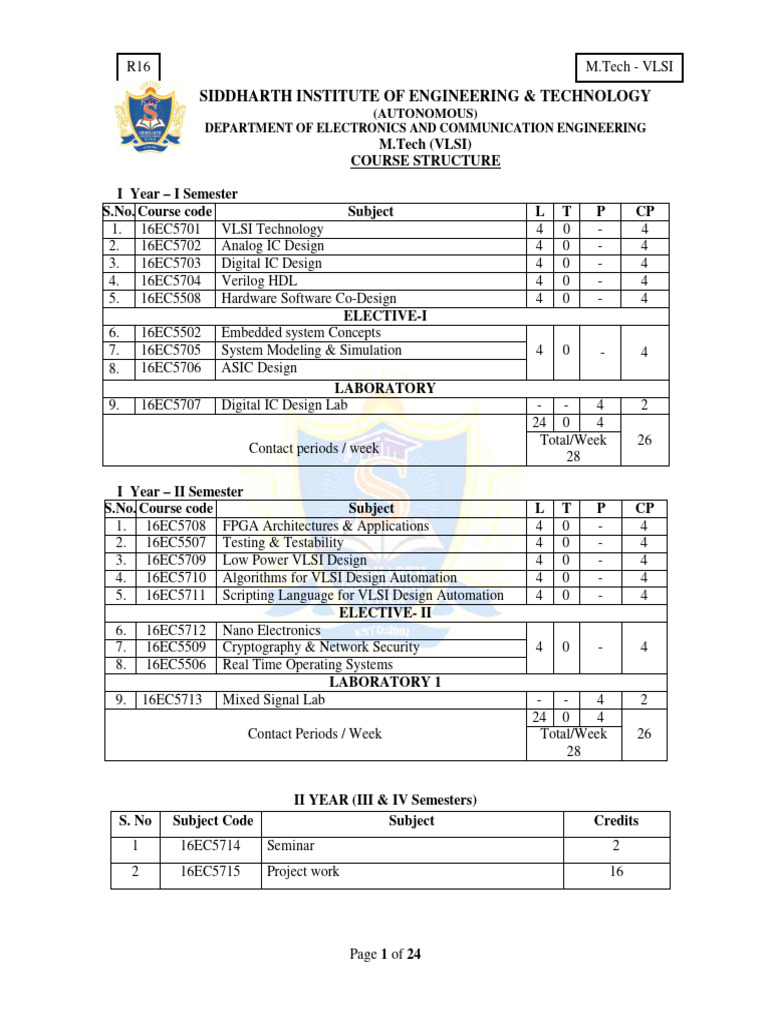 R16

M.Tech - VLSI

SIDDHARTH INSTITUTE OF ENGINEERING & TECHNOLOGY
(AUTONOMOUS)
DEPARTMENT OF ELECTRONICS AND COMMUNICATION ENGINEERING
M.Tech (VLSI)
COURSE STRUCTURE

I Year – I Semester

| S.No. | Course code | Subject | L | T | P | CP |
|---|---|---|---|---|---|---|
| 1. | 16EC5701 | VLSI Technology | 4 | 0 | - | 4 |
| 2. | 16EC5702 | Analog IC Design | 4 | 0 | - | 4 |
| 3. | 16EC5703 | Digital IC Design | 4 | 0 | - | 4 |
| 4. | 16EC5704 | Verilog HDL | 4 | 0 | - | 4 |
| 5. | 16EC5508 | Hardware Software Co-Design | 4 | 0 | - | 4 |
| ELECTIVE-I | | | | | | |
| 6. | 16EC5502 | Embedded system Concepts | 4 | 0 | - | 4 |
| 7. | 16EC5705 | System Modeling & Simulation | | | | |
| 8. | 16EC5706 | ASIC Design | | | | |
| LABORATORY | | | | | | |
| 9. | 16EC5707 | Digital IC Design Lab | - | - | 4 | 2 |
| | | Contact periods / week | 24 | 0 | 4 | 26 |
| | | | Total/Week 28 | | | |

I Year – II Semester

| S.No. | Course code | Subject | L | T | P | CP |
|---|---|---|---|---|---|---|
| 1. | 16EC5708 | FPGA Architectures & Applications | 4 | 0 | - | 4 |
| 2. | 16EC5507 | Testing & Testability | 4 | 0 | - | 4 |
| 3. | 16EC5709 | Low Power VLSI Design | 4 | 0 | - | 4 |
| 4. | 16EC5710 | Algorithms for VLSI Design Automation | 4 | 0 | - | 4 |
| 5. | 16EC5711 | Scripting Language for VLSI Design Automation | 4 | 0 | - | 4 |
| ELECTIVE- II | | | | | | |
| 6. | 16EC5712 | Nano Electronics | 4 | 0 | - | 4 |
| 7. | 16EC5509 | Cryptography & Network Security | | | | |
| 8. | 16EC5506 | Real Time Operating Systems | | | | |
| LABORATORY 1 | | | | | | |
| 9. | 16EC5713 | Mixed Signal Lab | - | - | 4 | 2 |
| | | Contact Periods / Week | 24 | 0 | 4 | 26 |
| | | | Total/Week 28 | | | |

II YEAR (III & IV Semesters)

| S. No | Subject Code | Subject | Credits |
|---|---|---|---|
| 1 | 16EC5714 | Seminar | 2 |
| 2 | 16EC5715 | Project work | 16 |

Page 1 of 24